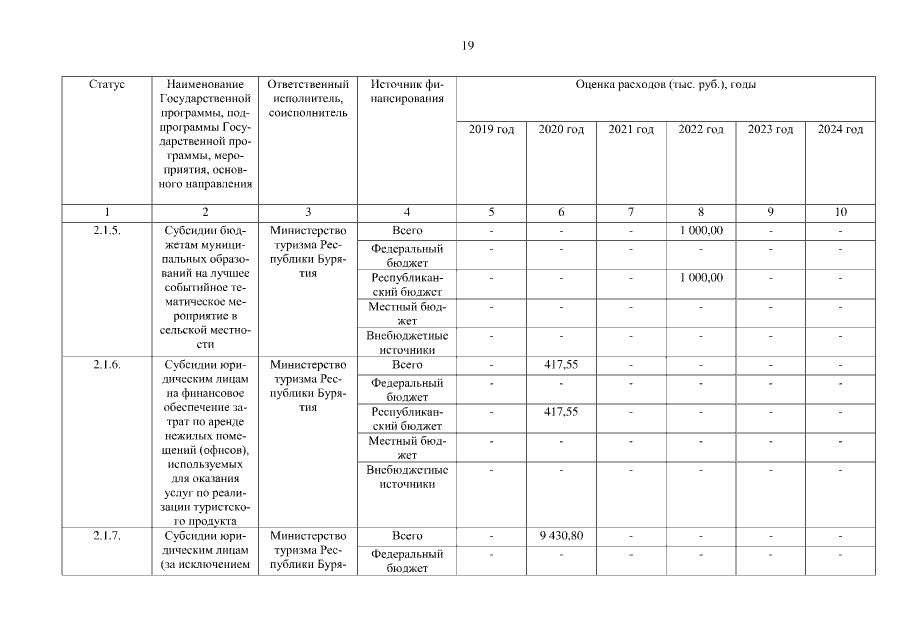 19

| Статус | Наименование Государственной программы, подпрограммы Государственной программы, мероприятия, основного направления | Ответственный исполнитель, соисполнитель | Источник финансирования | Оценка расходов (тыс. руб.), годы | | | | | |
|---|---|---|---|---|---|---|---|---|---|
| | | | | 2019 год | 2020 год | 2021 год | 2022 год | 2023 год | 2024 год |
| 1 | 2 | 3 | 4 | 5 | 6 | 7 | 8 | 9 | 10 |
| 2.1.5. | Субсидии бюджетам муниципальных образований на лучшее событийное тематическое мероприятие в сельской местности | Министерство туризма Республики Бурятия | Всего | - | - | - | 1 000,00 | - | - |
| | | | Федеральный бюджет | - | - | - | - | - | - |
| | | | Республиканский бюджет | - | - | - | 1 000,00 | - | - |
| | | | Местный бюджет | - | - | - | - | - | - |
| | | | Внебюджетные источники | - | - | - | - | - | - |
| 2.1.6. | Субсидии юридическим лицам на финансовое обеспечение затрат по аренде нежилых помещений (офисов), используемых для оказания услуг по реализации туристского продукта | Министерство туризма Республики Бурятия | Всего | - | 417,55 | - | - | - | - |
| | | | Федеральный бюджет | - | - | - | - | - | - |
| | | | Республиканский бюджет | - | 417,55 | - | - | - | - |
| | | | Местный бюджет | - | - | - | - | - | - |
| | | | Внебюджетные источники | - | - | - | - | - | - |
| 2.1.7. | Субсидии юридическим лицам (за исключением | Министерство туризма Республики Буря- | Всего | - | 9 430,80 | - | - | - | - |
| | | | Федеральный бюджет | - | - | - | - | - | - |